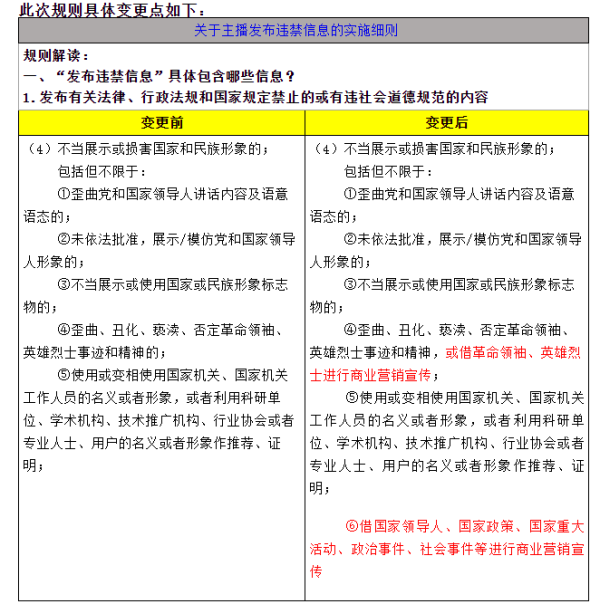 此次规则具体变更点如下：

关于主播发布违禁信息的实施细则

规则解读：
一、“发布违禁信息”具体包含哪些信息？
1. 发布有关法律、行政法规和国家规定禁止的或有违社会道德规范的内容

| 变更前 | 变更后 |
|---|---|
| （4）不当展示或损害国家和民族形象的；<br>包括但不限于：<br>①歪曲党和国家领导人讲话内容及语意语态的；<br>②未依法批准，展示/模仿党和国家领导人形象的；<br>③不当展示或使用国家或民族形象标志物的；<br>④歪曲、丑化、亵渎、否定革命领袖、英雄烈士事迹和精神的；<br>⑤使用或变相使用国家机关、国家机关工作人员的名义或者形象，或者利用科研单位、学术机构、技术推广机构、行业协会或者专业人士、用户的名义或者形象作推荐、证明； | （4）不当展示或损害国家和民族形象的；<br>包括但不限于：<br>①歪曲党和国家领导人讲话内容及语意语态的；<br>②未依法批准，展示/模仿党和国家领导人形象的；<br>③不当展示或使用国家或民族形象标志物的；<br>④歪曲、丑化、亵渎、否定革命领袖、英雄烈士事迹和精神，或借革命领袖、英雄烈士进行商业营销宣传；<br>⑤使用或变相使用国家机关、国家机关工作人员的名义或者形象，或者利用科研单位、学术机构、技术推广机构、行业协会或者专业人士、用户的名义或者形象作推荐、证明；<br>⑥借国家领导人、国家政策、国家重大活动、政治事件、社会事件等进行商业营销宣传 |